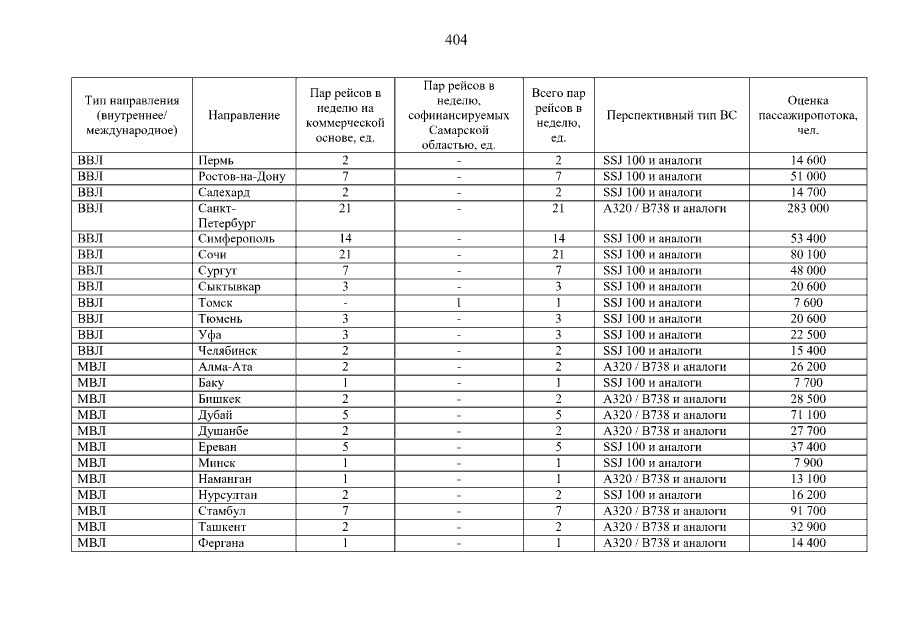 404

| Тип направления (внутреннее/ международное) | Направление | Пар рейсов в неделю на коммерческой основе, ед. | Пар рейсов в неделю, софинансируемых Самарской областью, ед. | Всего пар рейсов в неделю, ед. | Перспективный тип ВС | Оценка пассажиропотока, чел. |
|---|---|---|---|---|---|---|
| ВВЛ | Пермь | 2 | - | 2 | SSJ 100 и аналоги | 14 600 |
| ВВЛ | Ростов-на-Дону | 7 | - | 7 | SSJ 100 и аналоги | 51 000 |
| ВВЛ | Салехард | 2 | - | 2 | SSJ 100 и аналоги | 14 700 |
| ВВЛ | Санкт-Петербург | 21 | - | 21 | A320 / B738 и аналоги | 283 000 |
| ВВЛ | Симферополь | 14 | - | 14 | SSJ 100 и аналоги | 53 400 |
| ВВЛ | Сочи | 21 | - | 21 | SSJ 100 и аналоги | 80 100 |
| ВВЛ | Сургут | 7 | - | 7 | SSJ 100 и аналоги | 48 000 |
| ВВЛ | Сыктывкар | 3 | - | 3 | SSJ 100 и аналоги | 20 600 |
| ВВЛ | Томск | - | 1 | 1 | SSJ 100 и аналоги | 7 600 |
| ВВЛ | Тюмень | 3 | - | 3 | SSJ 100 и аналоги | 20 600 |
| ВВЛ | Уфа | 3 | - | 3 | SSJ 100 и аналоги | 22 500 |
| ВВЛ | Челябинск | 2 | - | 2 | SSJ 100 и аналоги | 15 400 |
| МВЛ | Алма-Ата | 2 | - | 2 | A320 / B738 и аналоги | 26 200 |
| МВЛ | Баку | 1 | - | 1 | SSJ 100 и аналоги | 7 700 |
| МВЛ | Бишкек | 2 | - | 2 | A320 / B738 и аналоги | 28 500 |
| МВЛ | Дубай | 5 | - | 5 | A320 / B738 и аналоги | 71 100 |
| МВЛ | Душанбе | 2 | - | 2 | A320 / B738 и аналоги | 27 700 |
| МВЛ | Ереван | 5 | - | 5 | SSJ 100 и аналоги | 37 400 |
| МВЛ | Минск | 1 | - | 1 | SSJ 100 и аналоги | 7 900 |
| МВЛ | Наманган | 1 | - | 1 | A320 / B738 и аналоги | 13 100 |
| МВЛ | Нурсултан | 2 | - | 2 | SSJ 100 и аналоги | 16 200 |
| МВЛ | Стамбул | 7 | - | 7 | A320 / B738 и аналоги | 91 700 |
| МВЛ | Ташкент | 2 | - | 2 | A320 / B738 и аналоги | 32 900 |
| МВЛ | Фергана | 1 | - | 1 | A320 / B738 и аналоги | 14 400 |